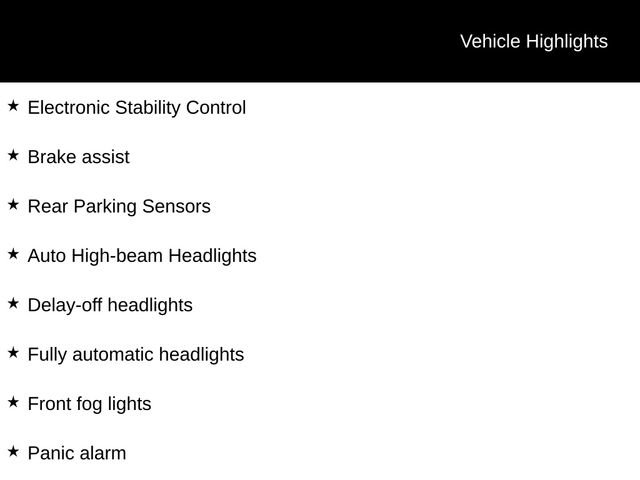 Vehicle Highlights

★ Electronic Stability Control

★ Brake assist

★ Rear Parking Sensors

★ Auto High-beam Headlights

★ Delay-off headlights

★ Fully automatic headlights

★ Front fog lights

★ Panic alarm